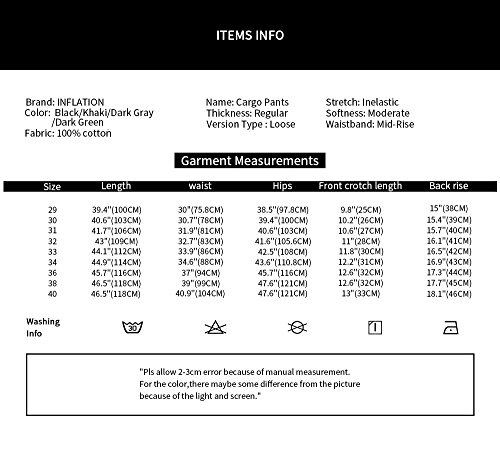 ITEMS INFO

Brand: INFLATION
Color: Black/Khaki/Dark Gray /Dark Green
Fabric: 100% cotton

Name: Cargo Pants
Thickness: Regular
Version Type : Loose

Stretch: Inelastic
Softness: Moderate
Waistband: Mid-Rise

Garment Measurements

| Size | Length | waist | Hips | Front crotch length | Back rise |
|---|---|---|---|---|---|
| 29 | 39.4"(100CM) | 30"(75.8CM) | 38.5"(97.8CM) | 9.8"(25CM) | 15"(38CM) |
| 30 | 40.6"(103CM) | 30.7"(78CM) | 39.4"(100CM) | 10.2"(26CM) | 15.4"(39CM) |
| 31 | 41.7"(106CM) | 31.9"(81CM) | 40.6"(103CM) | 10.6"(27CM) | 15.7"(40CM) |
| 32 | 43"(109CM) | 32.7"(83CM) | 41.6"(105.6CM) | 11"(28CM) | 16.1"(41CM) |
| 33 | 44.1"(112CM) | 33.9"(86CM) | 42.5"(108CM) | 11.8"(30CM) | 16.5"(42CM) |
| 34 | 44.9"(114CM) | 34.6"(88CM) | 43.6"(110.8CM) | 12.2"(31CM) | 16.9"(43CM) |
| 36 | 45.7"(116CM) | 37"(94CM) | 45.7"(116CM) | 12.6"(32CM) | 17.3"(44CM) |
| 38 | 46.5"(118CM) | 39"(99CM) | 47.6"(121CM) | 12.6"(32CM) | 17.7"(45CM) |
| 40 | 46.5"(118CM) | 40.9"(104CM) | 47.6"(121CM) | 13"(33CM) | 18.1"(46CM) |

Washing Info

30

"Pls allow 2-3cm error because of manual measurement.
For the color,there maybe some difference from the picture because of the light and screen."